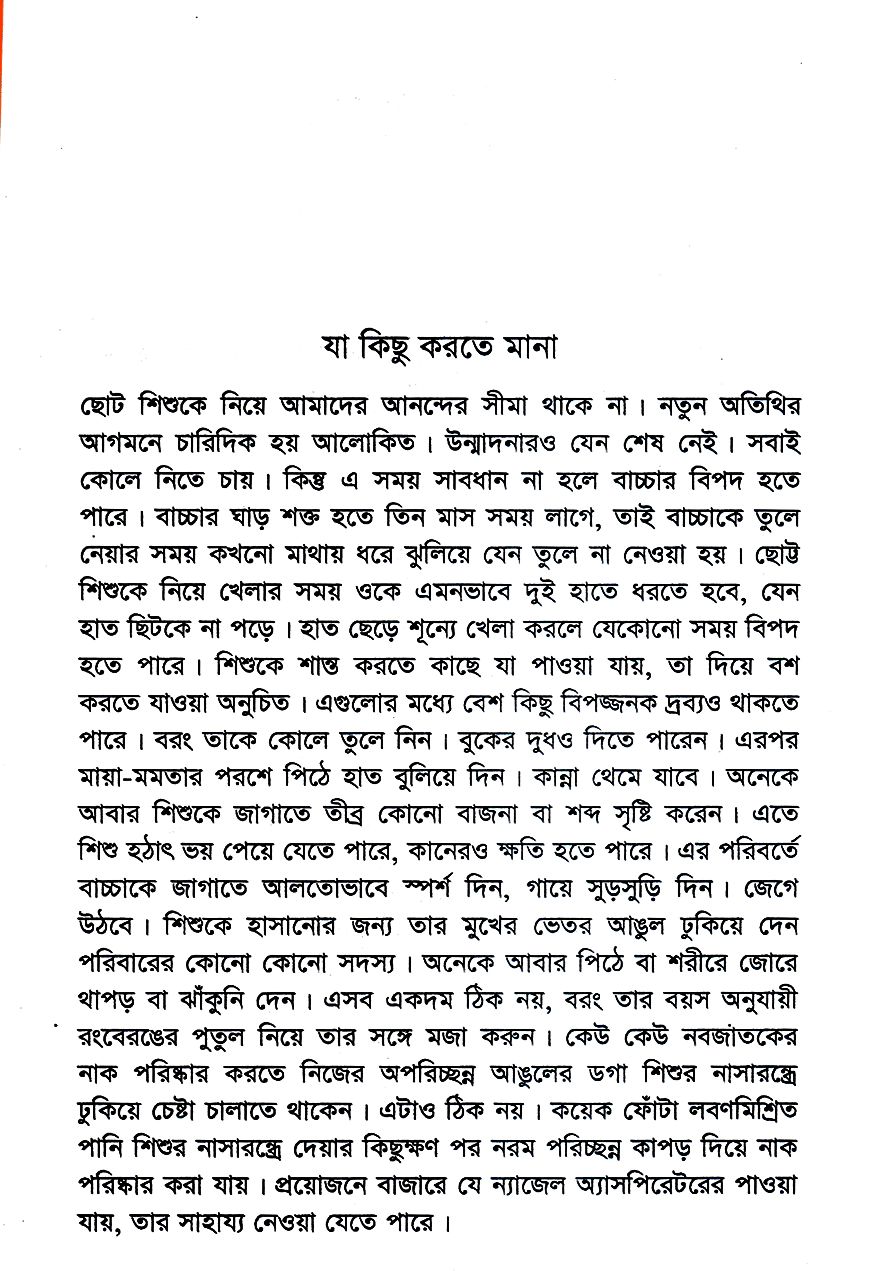 যা কিছু করতে মানা

ছোট শিশুকে নিয়ে আমাদের আনন্দের সীমা থাকে না। নতুন অতিথির আগমনে চারিদিক হয় আলোকিত। উন্মাদনারও যেন শেষ নেই। সবাই কোলে নিতে চায়। কিন্তু এ সময় সাবধান না হলে বাচ্চার বিপদ হতে পারে। বাচ্চার ঘাড় শক্ত হতে তিন মাস সময় লাগে, তাই বাচ্চাকে তুলে নেয়ার সময় কখনো মাথায় ধরে ঝুলিয়ে যেন তুলে না নেওয়া হয়। ছোট্ট শিশুকে নিয়ে খেলার সময় ওকে এমনভাবে দুই হাতে ধরতে হবে, যেন হাত ছিটকে না পড়ে। হাত ছেড়ে শূন্যে খেলা করলে যেকোনো সময় বিপদ হতে পারে। শিশুকে শান্ত করতে কাছে যা পাওয়া যায়, তা দিয়ে বশ করতে যাওয়া অনুচিত। এগুলোর মধ্যে বেশ কিছু বিপজ্জনক দ্রব্যও থাকতে পারে। বরং তাকে কোলে তুলে নিন। বুকের দুধও দিতে পারেন। এরপর মায়া-মমতার পরশে পিঠে হাত বুলিয়ে দিন। কান্না থেমে যাবে। অনেকে আবার শিশুকে জাগাতে তীব্র কোনো বাজনা বা শব্দ সৃষ্টি করেন। এতে শিশু হঠাৎ ভয় পেয়ে যেতে পারে, কানেরও ক্ষতি হতে পারে। এর পরিবর্তে বাচ্চাকে জাগাতে আলতোভাবে স্পর্শ দিন, গায়ে সুড়সুড়ি দিন। জেগে উঠবে। শিশুকে হাসানোর জন্য তার মুখের ভেতর আঙুল ঢুকিয়ে দেন পরিবারের কোনো কোনো সদস্য। অনেকে আবার পিঠে বা শরীরে জোরে থাপড় বা ঝাঁকুনি দেন। এসব একদম ঠিক নয়, বরং তার বয়স অনুযায়ী রংবেরঙের পুতুল নিয়ে তার সঙ্গে মজা করুন। কেউ কেউ নবজাতকের নাক পরিষ্কার করতে নিজের অপরিচ্ছন্ন আঙুলের ডগা শিশুর নাসারন্ধ্রে ঢুকিয়ে চেষ্টা চালাতে থাকেন। এটাও ঠিক নয়। কয়েক ফোঁটা লবণমিশ্রিত পানি শিশুর নাসারন্ধ্রে দেয়ার কিছুক্ষণ পর নরম পরিচ্ছন্ন কাপড় দিয়ে নাক পরিষ্কার করা যায়। প্রয়োজনে বাজারে যে ন্যাজেল অ্যাসপিরেটরের পাওয়া যায়, তার সাহায্য নেওয়া যেতে পারে।